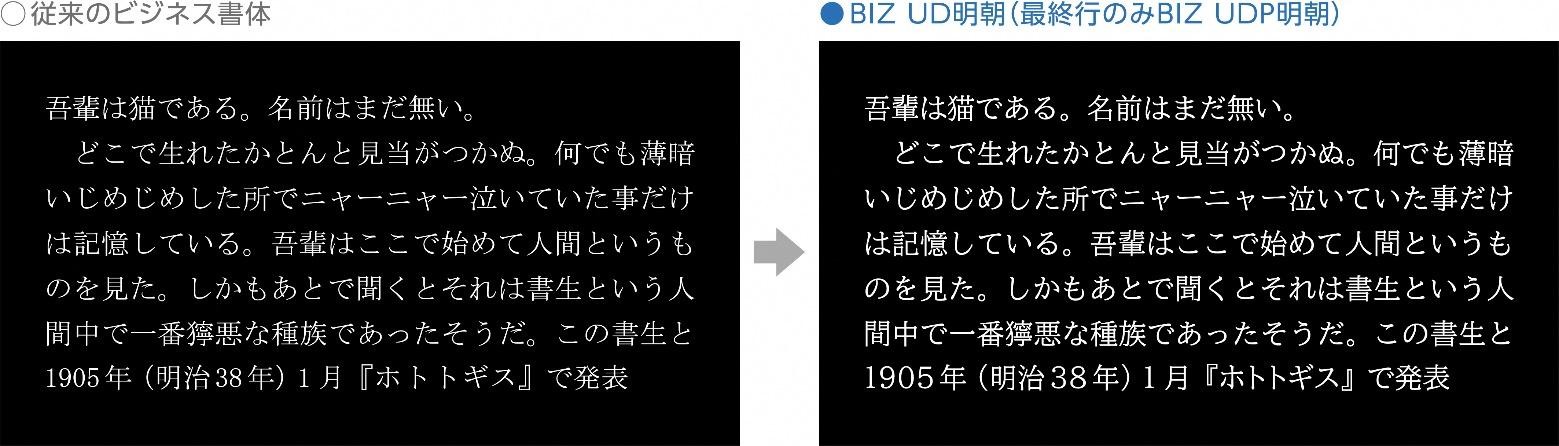 ○従来のビジネス書体

吾輩は猫である。名前はまだ無い。
　どこで生れたかとんと見当がつかぬ。何でも薄暗いじめじめした所でニャーニャー泣いていた事だけは記憶している。吾輩はここで始めて人間というものを見た。しかもあとで聞くとそれは書生という人間中で一番獰悪な種族であったそうだ。この書生と
1905年（明治38年）1月『ホトトギス』で発表

●BIZ UD明朝（最終行のみBIZ UDP明朝）

吾輩は猫である。名前はまだ無い。
　どこで生れたかとんと見当がつかぬ。何でも薄暗いじめじめした所でニャーニャー泣いていた事だけは記憶している。吾輩はここで始めて人間というものを見た。しかもあとで聞くとそれは書生という人間中で一番獰悪な種族であったそうだ。この書生と
1905年（明治38年）1月『ホトトギス』で発表